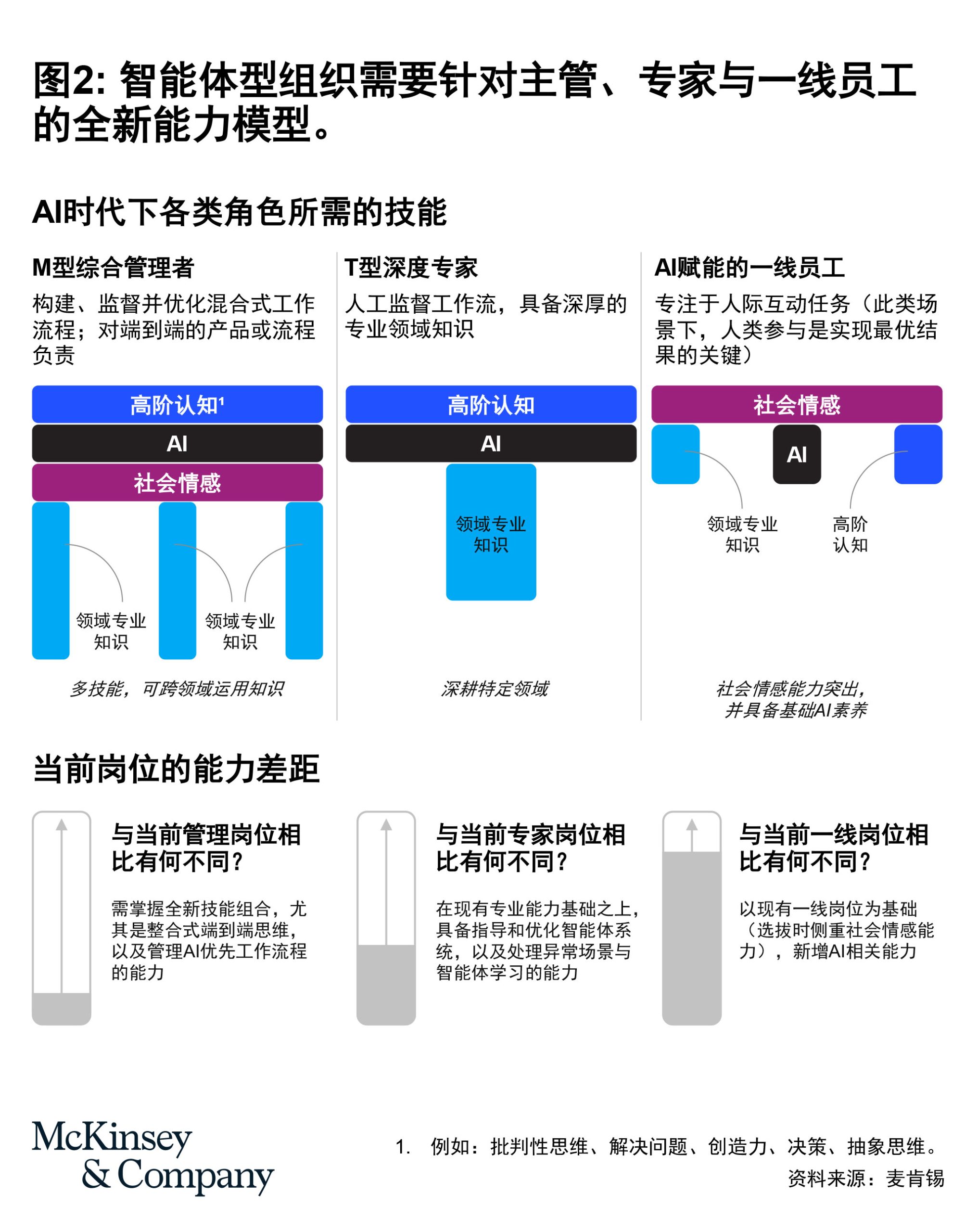 图2: 智能体型组织需要针对主管、专家与一线员工的全新能力模型。

AI时代下各类角色所需的技能

M型综合管理者

构建、监督并优化混合式工作流程；对端到端的产品或流程负责

高阶认知¹

AI

社会情感

领域专业知识

领域专业知识

多技能，可跨领域运用知识

T型深度专家

人工监督工作流，具备深厚的专业领域知识

高阶认知

AI

领域专业知识

深耕特定领域

AI赋能的一线员工

专注于人际互动任务（此类场景下，人类参与是实现最优结果的关键）

社会情感

AI

领域专业知识

高阶认知

社会情感能力突出，并具备基础AI素养

当前岗位的能力差距

与当前管理岗位相比有何不同？

需掌握全新技能组合，尤其是整合式端到端思维，以及管理AI优先工作流程的能力

与当前专家岗位相比有何不同？

在现有专业能力基础之上，具备指导和优化智能体系统，以及处理异常场景与智能体学习的能力

与当前一线岗位相比有何不同？

以现有一线岗位为基础（选拔时侧重社会情感能力），新增AI相关能力

McKinsey & Company

1. 例如：批判性思维、解决问题、创造力、决策、抽象思维。

资料来源：麦肯锡